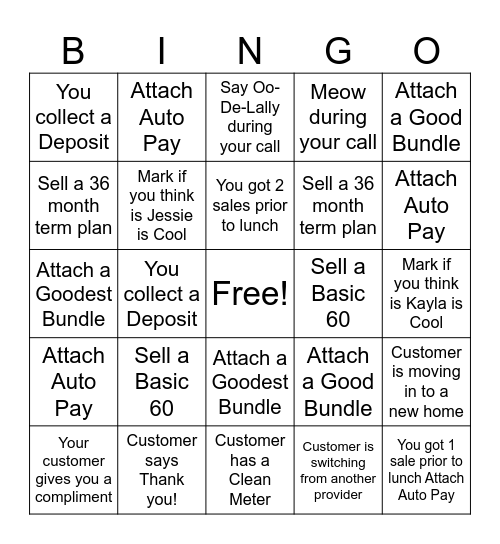 | B | I | N | G | O |
|---|---|---|---|---|
| You collect a Deposit | Attach Auto Pay | Say Oo-De-Lally during your call | Meow during your call | Attach a Good Bundle |
| Sell a 36 month term plan | Mark if you think is Jessie is Cool | You got 2 sales prior to lunch | Sell a 36 month term plan | Attach Auto Pay |
| Attach a Goodest Bundle | You collect a Deposit | Free! | Sell a Basic 60 | Mark if you think is Kayla is Cool |
| Attach Auto Pay | Sell a Basic 60 | Attach a Goodest Bundle | Attach a Good Bundle | Customer is moving in to a new home |
| Your customer gives you a compliment | Customer says Thank you! | Customer has a Clean Meter | Customer is switching from another provider | You got 1 sale prior to lunch Attach Auto Pay |